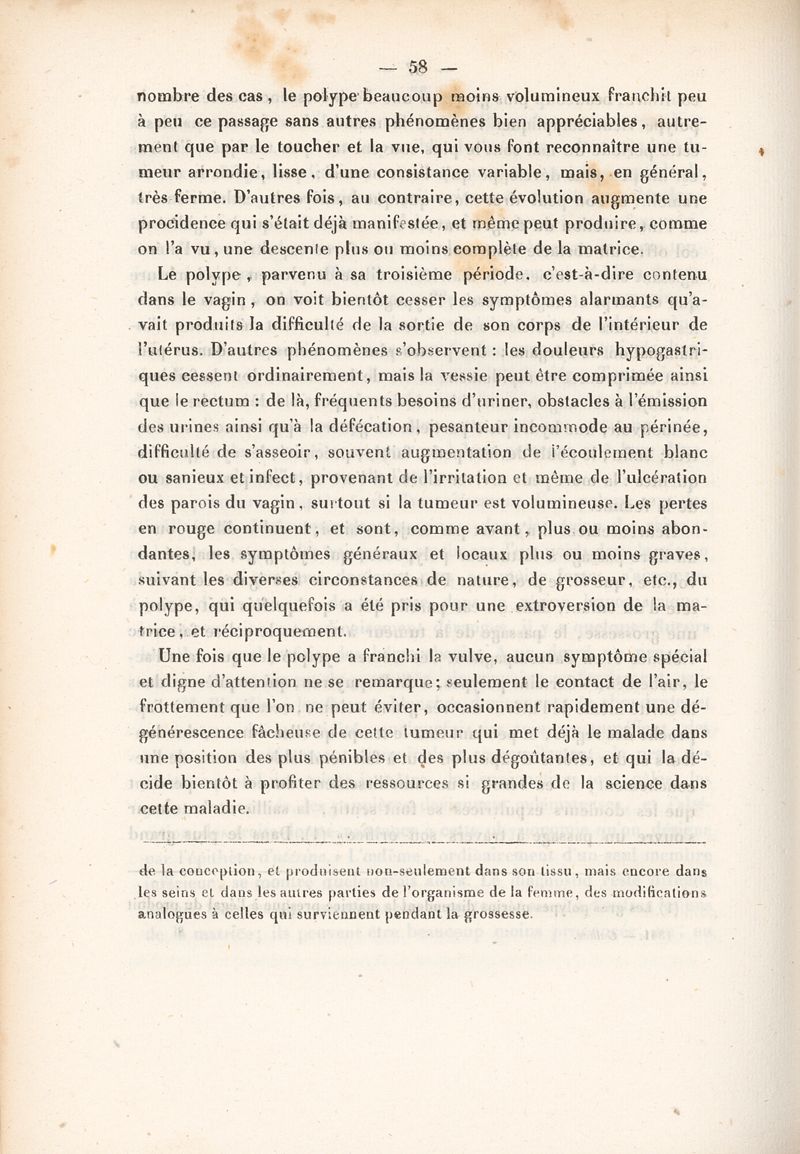 — 58 —

nombre des cas, le polype beaucoup moins volumineux franchit peu à peu ce passage sans autres phénomènes bien appréciables, autrement que par le toucher et la vue, qui vous font reconnaître une tumeur arrondie, lisse, d'une consistance variable, mais, en général, très ferme. D'autres fois, au contraire, cette évolution augmente une procidence qui s'était déjà manifestée, et même peut produire, comme on l'a vu, une descente plus ou moins complète de la matrice.

Le polype, parvenu à sa troisième période, c'est-à-dire contenu dans le vagin, on voit bientôt cesser les symptômes alarmants qu'avait produits la difficulté de la sortie de son corps de l'intérieur de l'utérus. D'autres phénomènes s'observent : les douleurs hypogastriques cessent ordinairement, mais la vessie peut être comprimée ainsi que le rectum : de là, fréquents besoins d'uriner, obstacles à l'émission des urines ainsi qu'à la défécation, pesanteur incommode au périnée, difficulté de s'asseoir, souvent augmentation de l'écoulement blanc ou sanieux et infect, provenant de l'irritation et même de l'ulcération des parois du vagin, surtout si la tumeur est volumineuse. Les pertes en rouge continuent, et sont, comme avant, plus ou moins abondantes, les symptômes généraux et locaux plus ou moins graves, suivant les diverses circonstances de nature, de grosseur, etc., du polype, qui quelquefois a été pris pour une extroversion de la matrice, et réciproquement.

Une fois que le polype a franchi la vulve, aucun symptôme spécial et digne d'attention ne se remarque; seulement le contact de l'air, le frottement que l'on ne peut éviter, occasionnent rapidement une dégénérescence fâcheuse de cette tumeur qui met déjà le malade dans une position des plus pénibles et des plus dégoûtantes, et qui la décide bientôt à profiter des ressources si grandes de la science dans cette maladie.

de la conception, et produisent non-seulement dans son tissu, mais encore dans les seins et dans les autres parties de l'organisme de la femme, des modifications analogues à celles qui surviennent pendant la grossesse.